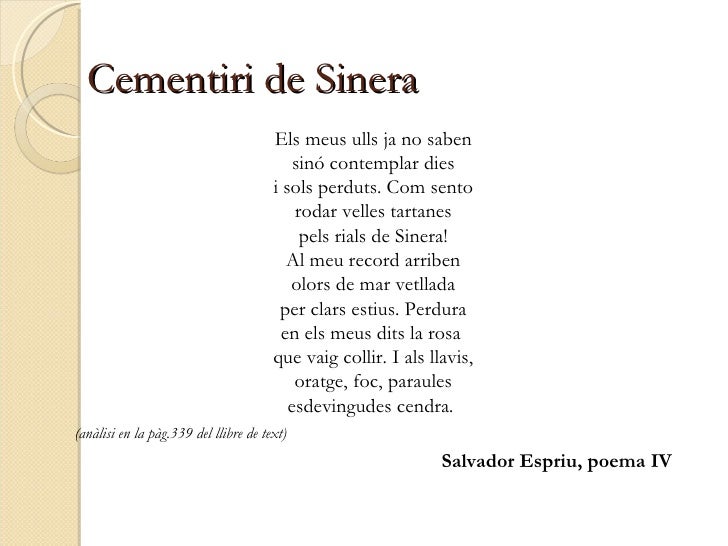 Cementiri de Sinera

Els meus ulls ja no saben
sinó contemplar dies
i sols perduts. Com sento
rodar velles tartanes
pels rials de Sinera!
Al meu record arriben
olors de mar vetllada
per clars estius. Perdura
en els meus dits la rosa
que vaig collir. I als llavis,
oratge, foc, paraules
esdevingudes cendra.

(anàlisi en la pàg.339 del llibre de text)

Salvador Espriu, poema IV